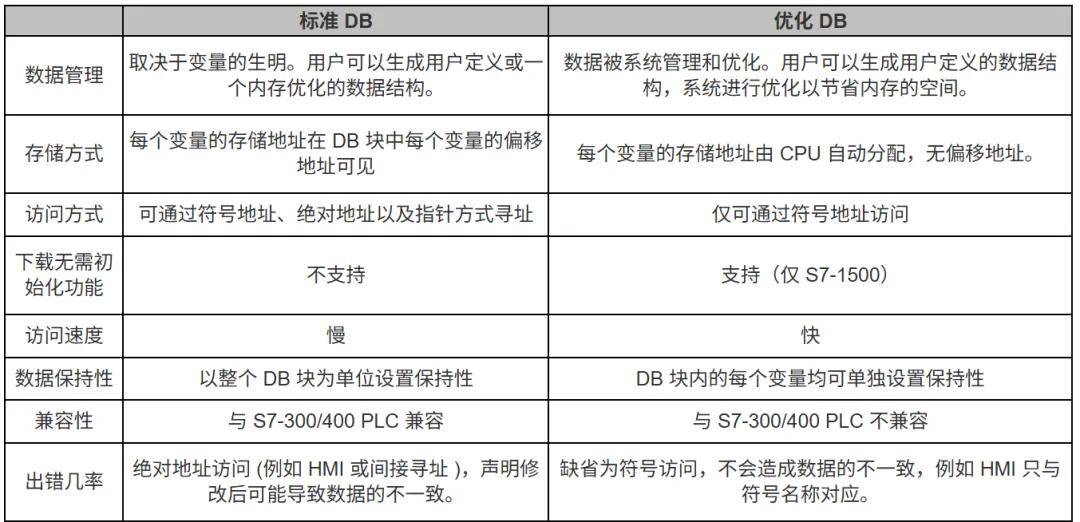 | | 标准 DB | 优化 DB |
|---|---|---|
| 数据管理 | 取决于变量的生明。用户可以生成用户定义或一个内存优化的数据结构。 | 数据被系统管理和优化。用户可以生成用户定义的数据结构，系统进行优化以节省内存的空间。 |
| 存储方式 | 每个变量的存储地址在 DB 块中每个变量的偏移地址可见 | 每个变量的存储地址由 CPU 自动分配，无偏移地址。 |
| 访问方式 | 可通过符号地址、绝对地址以及指针方式寻址 | 仅可通过符号地址访问 |
| 下载无需初始化功能 | 不支持 | 支持（仅 S7-1500） |
| 访问速度 | 慢 | 快 |
| 数据保持性 | 以整个 DB 块为单位设置保持性 | DB 块内的每个变量均可单独设置保持性 |
| 兼容性 | 与 S7-300/400 PLC 兼容 | 与 S7-300/400 PLC 不兼容 |
| 出错几率 | 绝对地址访问 (例如 HMI 或间接寻址 )，声明修改后可能导致数据的不一致。 | 缺省为符号访问，不会造成数据的不一致，例如 HMI 只与符号名称对应。 |